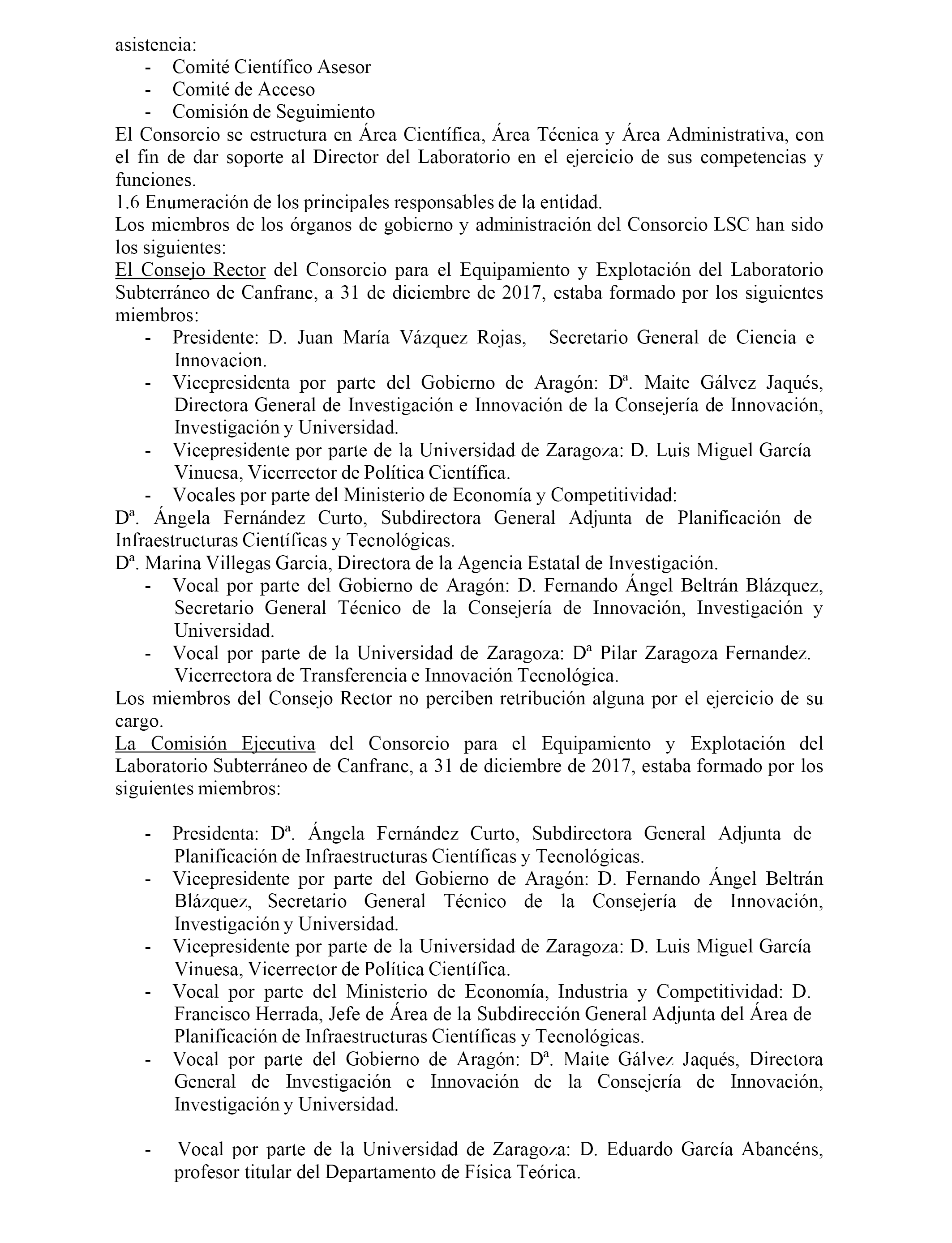 asistencia:
- Comité Científico Asesor
- Comité de Acceso
- Comisión de Seguimiento
El Consorcio se estructura en Área Científica, Área Técnica y Área Administrativa, con el fin de dar soporte al Director del Laboratorio en el ejercicio de sus competencias y funciones.
1.6 Enumeración de los principales responsables de la entidad.
Los miembros de los órganos de gobierno y administración del Consorcio LSC han sido los siguientes:
El Consejo Rector del Consorcio para el Equipamiento y Explotación del Laboratorio Subterráneo de Canfranc, a 31 de diciembre de 2017, estaba formado por los siguientes miembros:
- Presidente: D. Juan María Vázquez Rojas, Secretario General de Ciencia e Innovacion.
- Vicepresidenta por parte del Gobierno de Aragón: Dª. Maite Gálvez Jaqués, Directora General de Investigación e Innovación de la Consejería de Innovación, Investigación y Universidad.
- Vicepresidente por parte de la Universidad de Zaragoza: D. Luis Miguel García Vinuesa, Vicerrector de Política Científica.
- Vocales por parte del Ministerio de Economía y Competitividad:
Dª. Ángela Fernández Curto, Subdirectora General Adjunta de Planificación de Infraestructuras Científicas y Tecnológicas.
Dª. Marina Villegas Garcia, Directora de la Agencia Estatal de Investigación.
- Vocal por parte del Gobierno de Aragón: D. Fernando Ángel Beltrán Blázquez, Secretario General Técnico de la Consejería de Innovación, Investigación y Universidad.
- Vocal por parte de la Universidad de Zaragoza: Dª Pilar Zaragoza Fernandez. Vicerrectora de Transferencia e Innovación Tecnológica.
Los miembros del Consejo Rector no perciben retribución alguna por el ejercicio de su cargo.
La Comisión Ejecutiva del Consorcio para el Equipamiento y Explotación del Laboratorio Subterráneo de Canfranc, a 31 de diciembre de 2017, estaba formado por los siguientes miembros:

- Presidenta: Dª. Ángela Fernández Curto, Subdirectora General Adjunta de Planificación de Infraestructuras Científicas y Tecnológicas.
- Vicepresidente por parte del Gobierno de Aragón: D. Fernando Ángel Beltrán Blázquez, Secretario General Técnico de la Consejería de Innovación, Investigación y Universidad.
- Vicepresidente por parte de la Universidad de Zaragoza: D. Luis Miguel García Vinuesa, Vicerrector de Política Científica.
- Vocal por parte del Ministerio de Economía, Industria y Competitividad: D. Francisco Herrada, Jefe de Área de la Subdirección General Adjunta del Área de Planificación de Infraestructuras Científicas y Tecnológicas.
- Vocal por parte del Gobierno de Aragón: Dª. Maite Gálvez Jaqués, Directora General de Investigación e Innovación de la Consejería de Innovación, Investigación y Universidad.

- Vocal por parte de la Universidad de Zaragoza: D. Eduardo García Abancéns, profesor titular del Departamento de Física Teórica.